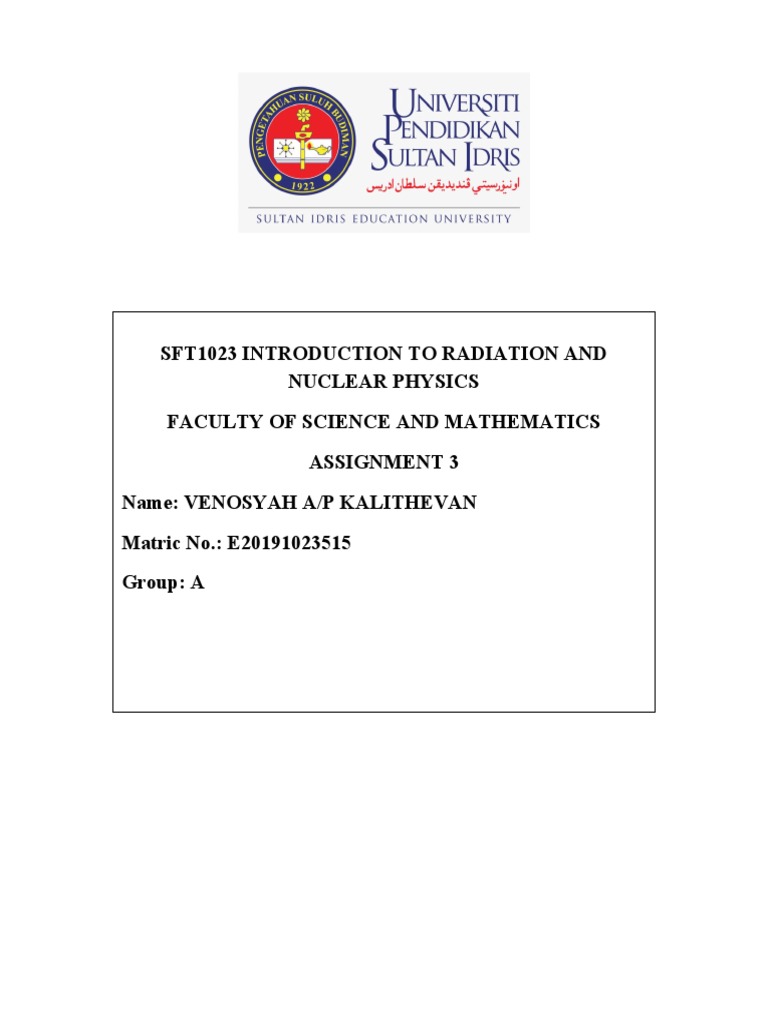 PENGETAHUAN SULUH BUDIMAN
1922
UNIVERSITI
PENDIDIKAN
SULTAN IDRIS
اونيۏرسيتي ڤنديديقن سلطان ادريس
SULTAN IDRIS EDUCATION UNIVERSITY

SFT1023 INTRODUCTION TO RADIATION AND NUCLEAR PHYSICS

FACULTY OF SCIENCE AND MATHEMATICS

ASSIGNMENT 3

Name: VENOSYAH A/P KALITHEVAN

Matric No.: E20191023515

Group: A